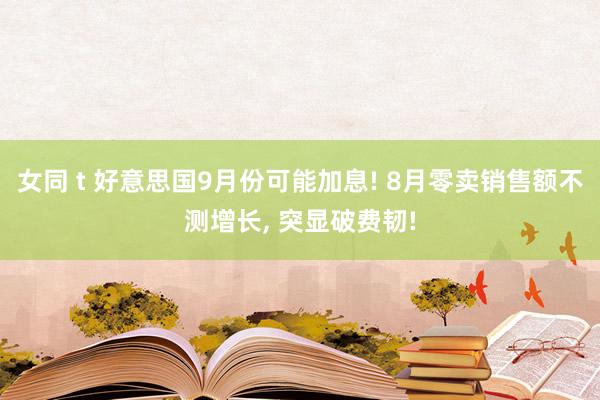 女同 t 好意思国9月份可能加息! 8月零卖销售额不测增长, 突显破费韧!